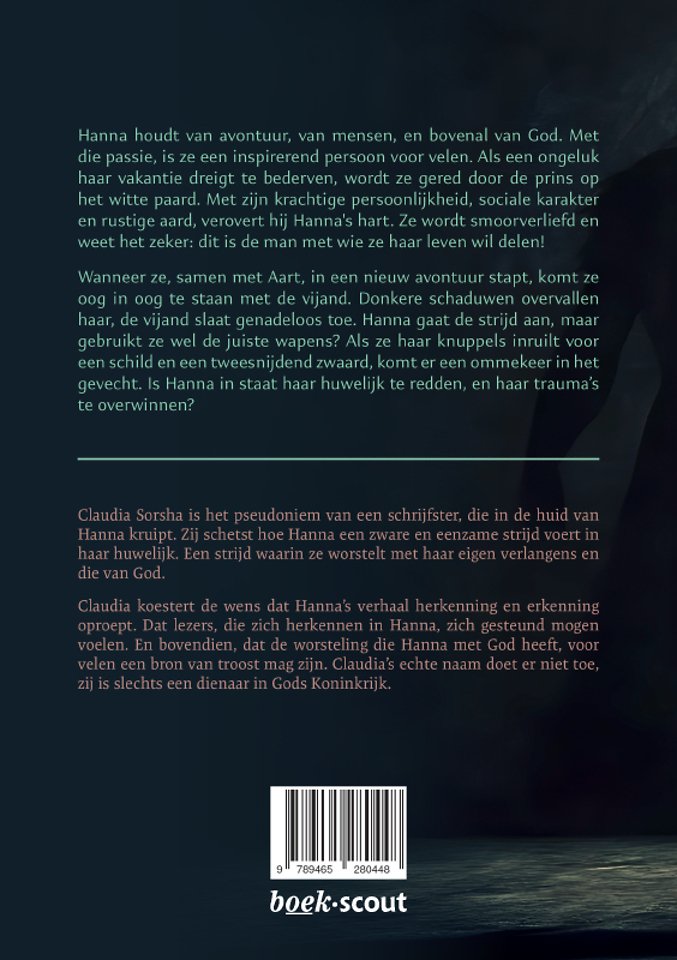 Hanna houdt van avontuur, van mensen, en bovenal van God. Met die passie, is ze een inspirerend persoon voor velen. Als een ongeluk haar vakantie dreigt te bederven, wordt ze gered door de prins op het witte paard. Met zijn krachtige persoonlijkheid, sociale karakter en rustige aard, verovert hij Hanna's hart. Ze wordt smoorverliefd en weet het zeker: dit is de man met wie ze haar leven wil delen!

Wanneer ze, samen met Aart, in een nieuw avontuur stapt, komt ze oog in oog te staan met de vijand. Donkere schaduwen overvallen haar, de vijand slaat genadeloos toe. Hanna gaat de strijd aan, maar gebruikt ze wel de juiste wapens? Als ze haar knuppels inruilt voor een schild en een tweesnijdend zwaard, komt er een ommekeer in het gevecht. Is Hanna in staat haar huwelijk te redden, en haar trauma's te overwinnen?

Claudia Sorsha is het pseudoniem van een schrijfster, die in de huid van Hanna kruipt. Zij schetst hoe Hanna een zware en eenzame strijd voert in haar huwelijk. Een strijd waarin ze worstelt met haar eigen verlangens en die van God.

Claudia koestert de wens dat Hanna's verhaal herkenning en erkenning oproept. Dat lezers, die zich herkennen in Hanna, zich gesteund mogen voelen. En bovendien, dat de worsteling die Hanna met God heeft, voor velen een bron van troost mag zijn. Claudia's echte naam doet er niet toe, zij is slechts een dienaar in Gods Koninkrijk.

9 789465 280448

boek·scout